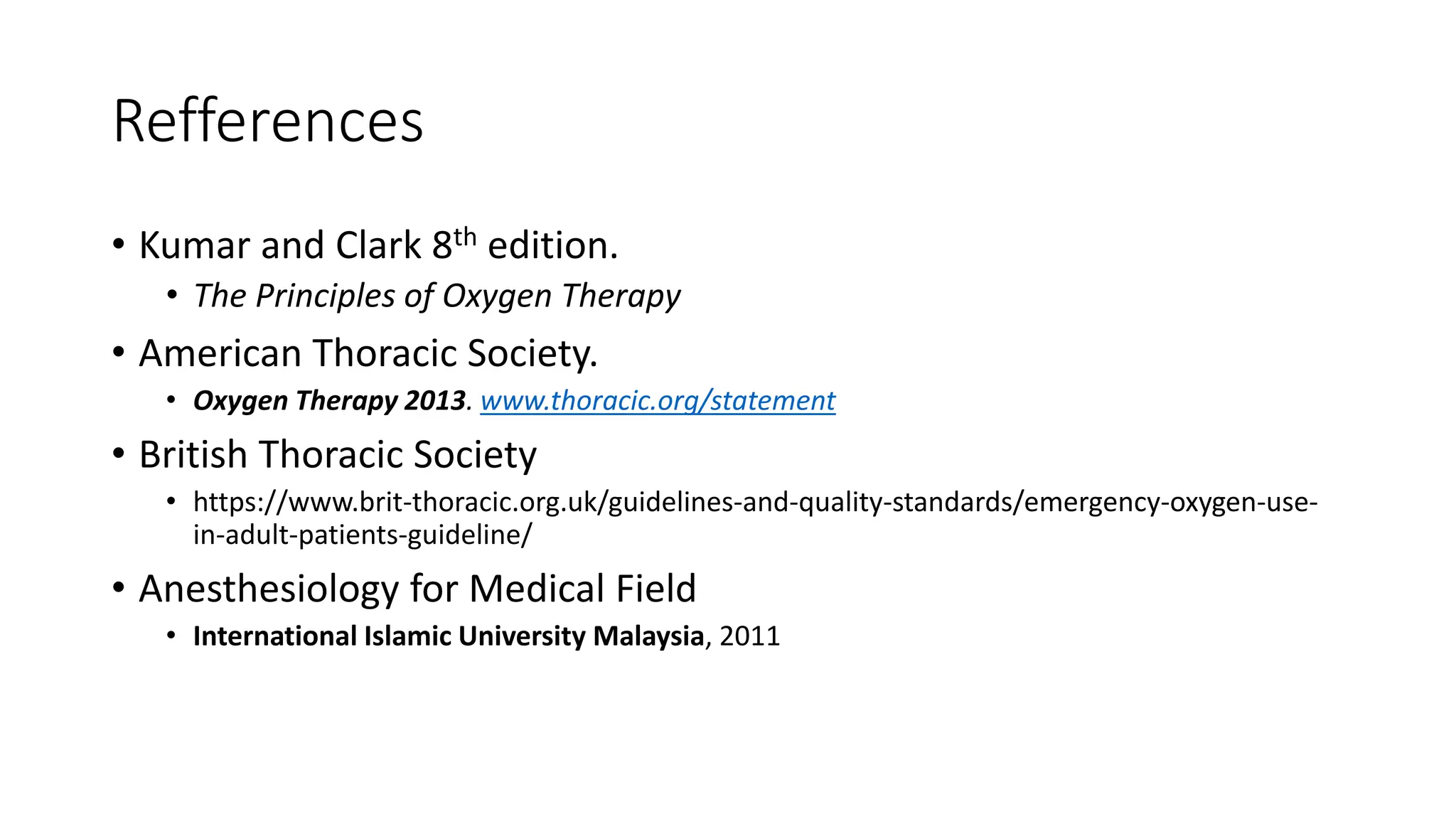 Refferences

• Kumar and Clark 8th edition.
  • The Principles of Oxygen Therapy
• American Thoracic Society.
  • Oxygen Therapy 2013. www.thoracic.org/statement
• British Thoracic Society
  • https://www.brit-thoracic.org.uk/guidelines-and-quality-standards/emergency-oxygen-use-in-adult-patients-guideline/
• Anesthesiology for Medical Field
  • International Islamic University Malaysia, 2011